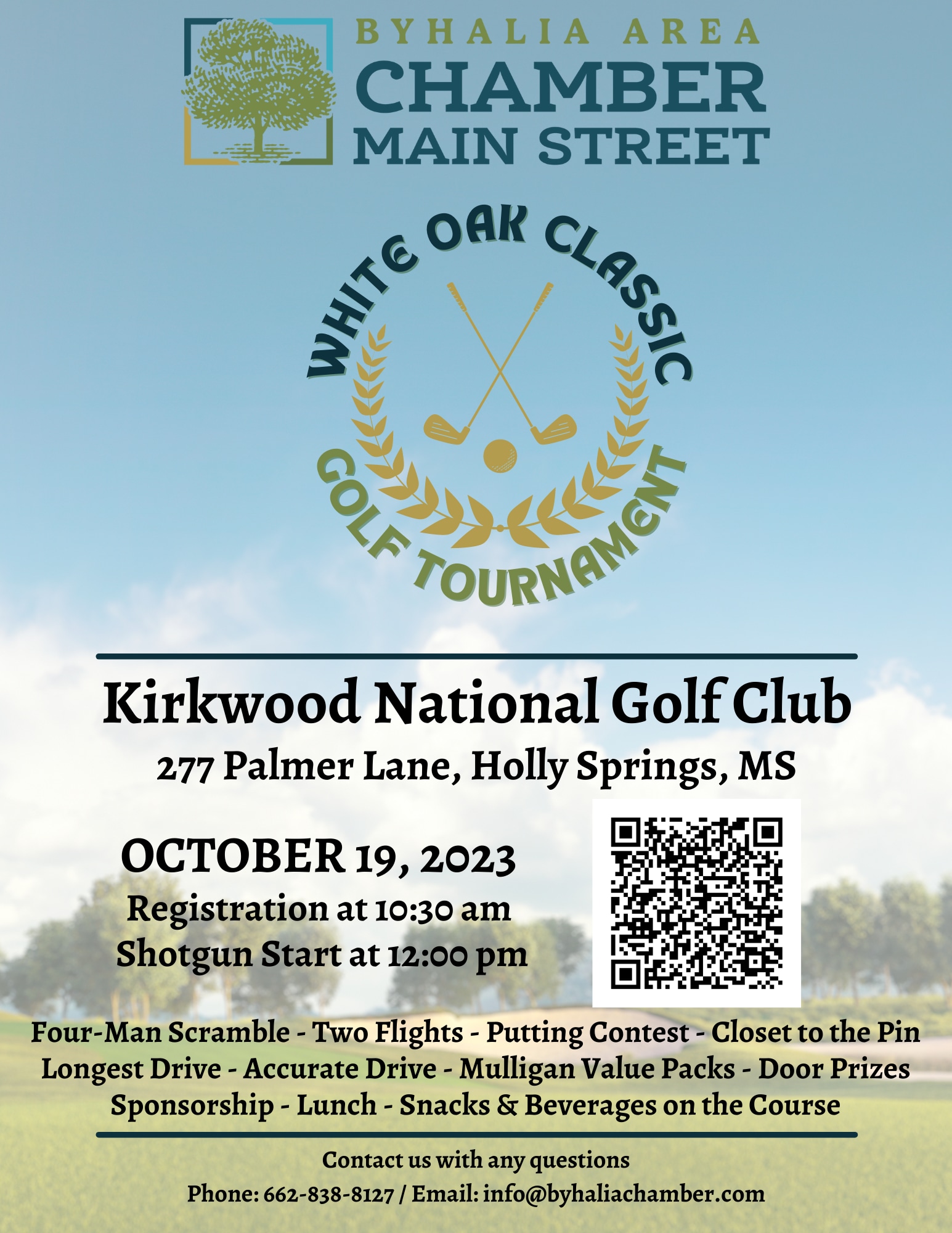 BYHALIA AREA
CHAMBER
MAIN STREET

WHITE OAK CLASSIC
GOLF TOURNAMENT

Kirkwood National Golf Club
277 Palmer Lane, Holly Springs, MS

OCTOBER 19, 2023
Registration at 10:30 am
Shotgun Start at 12:00 pm

Four-Man Scramble - Two Flights - Putting Contest - Closet to the Pin
Longest Drive - Accurate Drive - Mulligan Value Packs - Door Prizes
Sponsorship - Lunch - Snacks & Beverages on the Course

Contact us with any questions
Phone: 662-838-8127 / Email: info@byhaliachamber.com